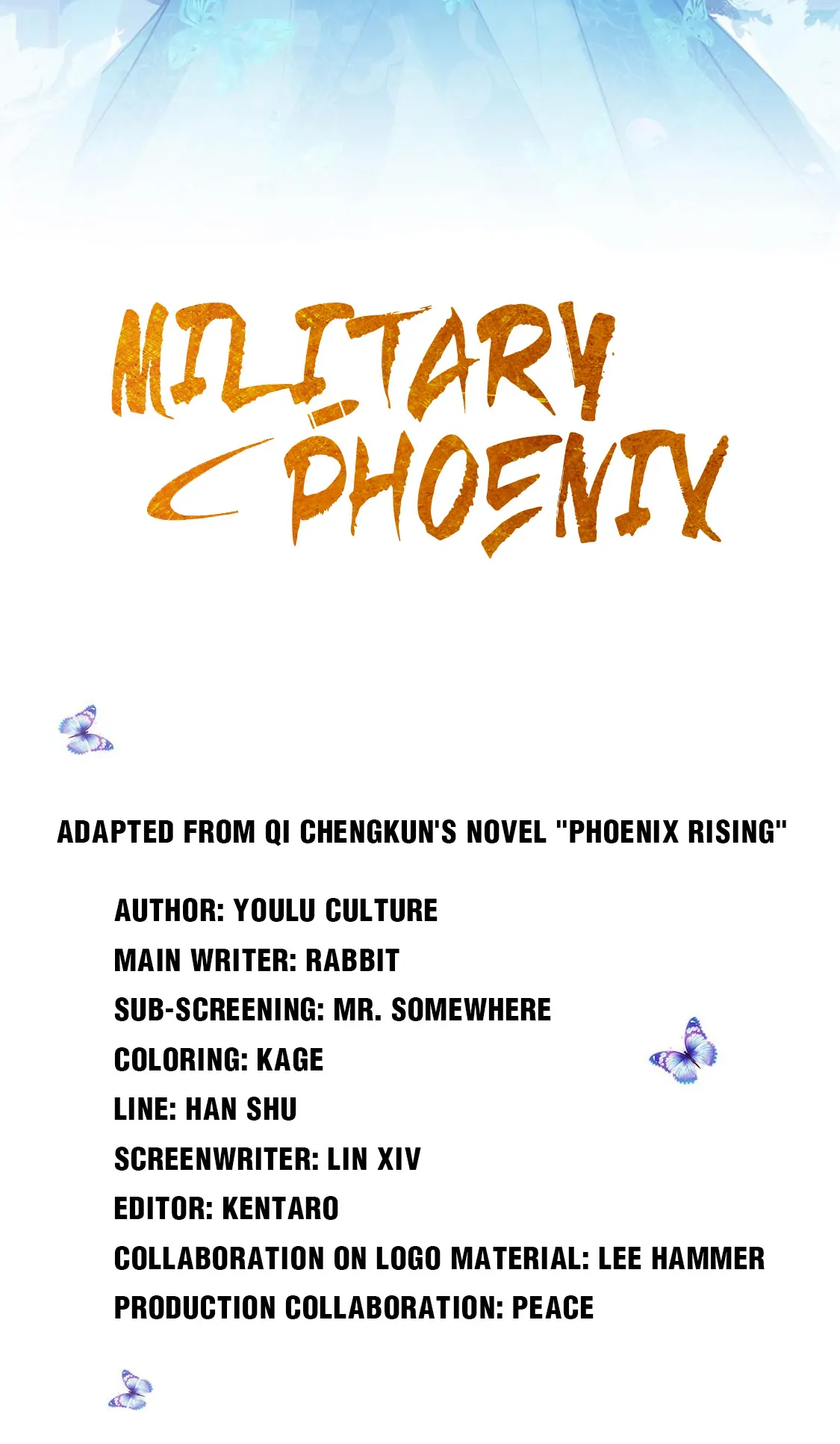 MILITARY
PHOENIX

ADAPTED FROM QI CHENGKUN'S NOVEL "PHOENIX RISING"

AUTHOR: YOULU CULTURE
MAIN WRITER: RABBIT
SUB-SCREENING: MR. SOMEWHERE
COLORING: KAGE
LINE: HAN SHU
SCREENWRITER: LIN XIV
EDITOR: KENTARO
COLLABORATION ON LOGO MATERIAL: LEE HAMMER
PRODUCTION COLLABORATION: PEACE